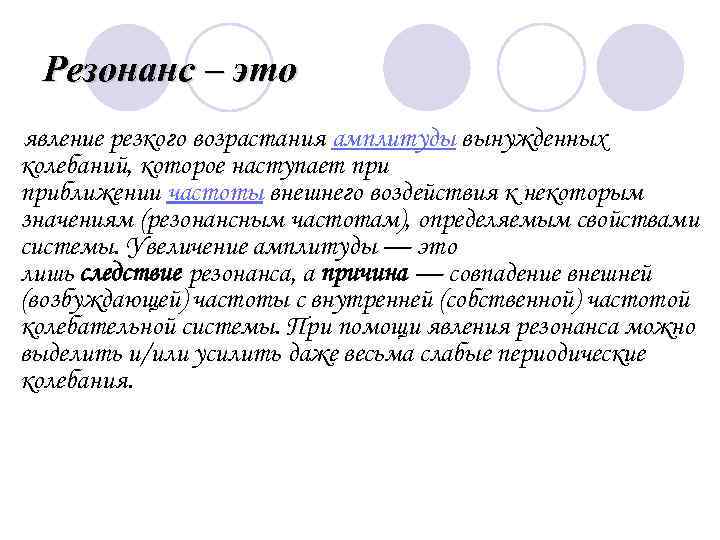 Резонанс – это

явление резкого возрастания амплитуды вынужденных колебаний, которое наступает при приближении частоты внешнего воздействия к некоторым значениям (резонансным частотам), определяемым свойствами системы. Увеличение амплитуды — это лишь следствие резонанса, а причина — совпадение внешней (возбуждающей) частоты с внутренней (собственной) частотой колебательной системы. При помощи явления резонанса можно выделить и/или усилить даже весьма слабые периодические колебания.